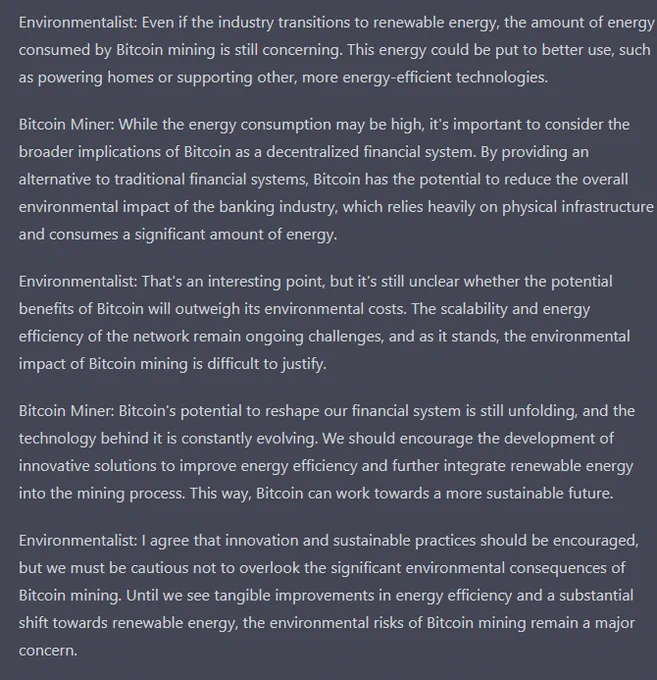 Environmentalist: Even if the industry transitions to renewable energy, the amount of energy consumed by Bitcoin mining is still concerning. This energy could be put to better use, such as powering homes or supporting other, more energy-efficient technologies.

Bitcoin Miner: While the energy consumption may be high, it's important to consider the broader implications of Bitcoin as a decentralized financial system. By providing an alternative to traditional financial systems, Bitcoin has the potential to reduce the overall environmental impact of the banking industry, which relies heavily on physical infrastructure and consumes a significant amount of energy.

Environmentalist: That's an interesting point, but it's still unclear whether the potential benefits of Bitcoin will outweigh its environmental costs. The scalability and energy efficiency of the network remain ongoing challenges, and as it stands, the environmental impact of Bitcoin mining is difficult to justify.

Bitcoin Miner: Bitcoin's potential to reshape our financial system is still unfolding, and the technology behind it is constantly evolving. We should encourage the development of innovative solutions to improve energy efficiency and further integrate renewable energy into the mining process. This way, Bitcoin can work towards a more sustainable future.

Environmentalist: I agree that innovation and sustainable practices should be encouraged, but we must be cautious not to overlook the significant environmental consequences of Bitcoin mining. Until we see tangible improvements in energy efficiency and a substantial shift towards renewable energy, the environmental risks of Bitcoin mining remain a major concern.